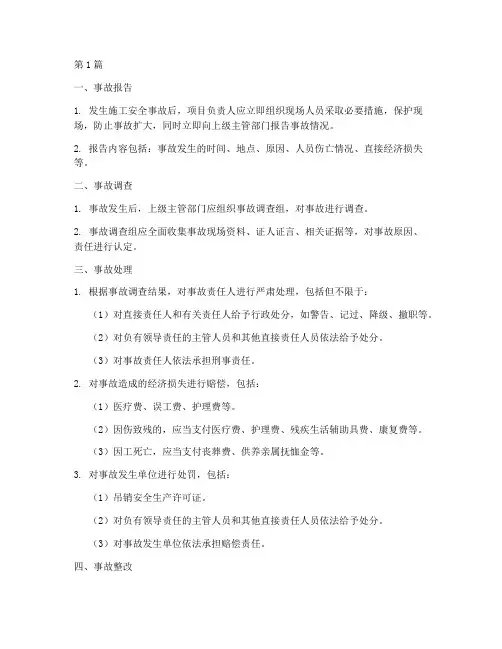 第 1 篇

一、事故报告

1. 发生施工安全事故后，项目负责人应立即组织现场人员采取必要措施，保护现场，防止事故扩大，同时立即向上级主管部门报告事故情况。

2. 报告内容包括：事故发生的时间、地点、原因、人员伤亡情况、直接经济损失等。

二、事故调查

1. 事故发生后，上级主管部门应组织事故调查组，对事故进行调查。

2. 事故调查组应全面收集事故现场资料、证人证言、相关证据等，对事故原因、责任进行认定。

三、事故处理

1. 根据事故调查结果，对事故责任人进行严肃处理，包括但不限于：

（1）对直接责任人和有关责任人给予行政处分，如警告、记过、降级、撤职等。

（2）对负有领导责任的主管人员和其他直接责任人员依法给予处分。

（3）对事故责任人依法承担刑事责任。

2. 对事故造成的经济损失进行赔偿，包括：

（1）医疗费、误工费、护理费等。

（2）因伤致残的，应当支付医疗费、护理费、残疾生活辅助具费、康复费等。

（3）因工死亡，应当支付丧葬费、供养亲属抚恤金等。

3. 对事故发生单位进行处罚，包括：

（1）吊销安全生产许可证。

（2）对负有领导责任的主管人员和其他直接责任人员依法给予处分。

（3）对事故发生单位依法承担赔偿责任。

四、事故整改